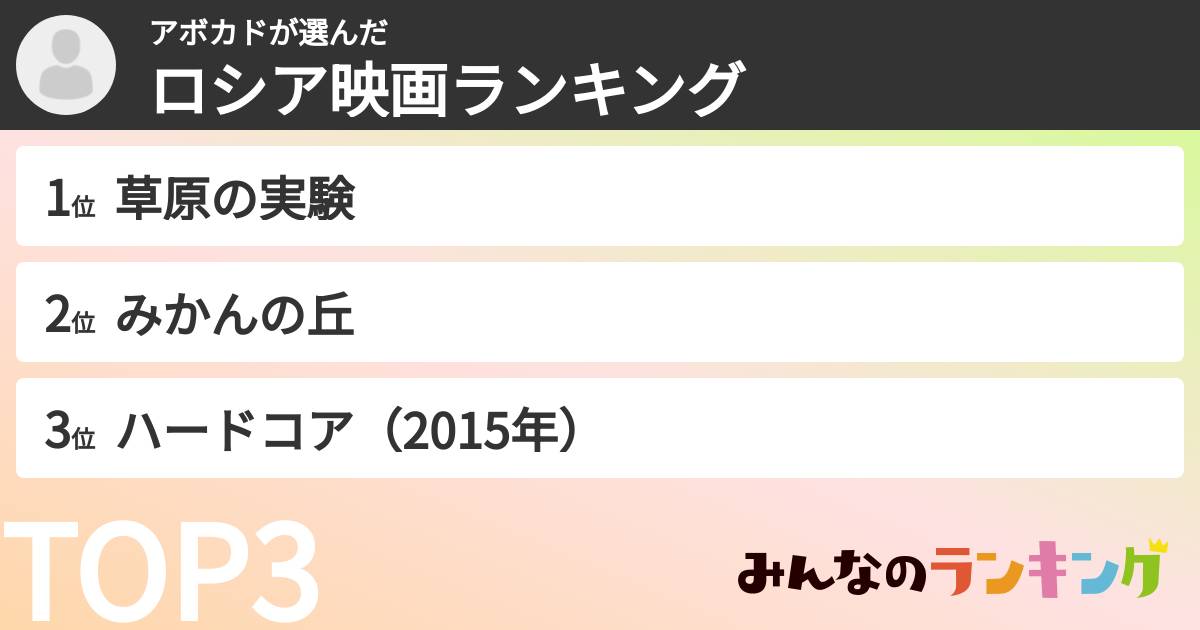 アボカドが選んだ
ロシア映画ランキング

1位 草原の実験

2位 みかんの丘

3位 ハードコア（2015年）

TOP3

みんなのランキング